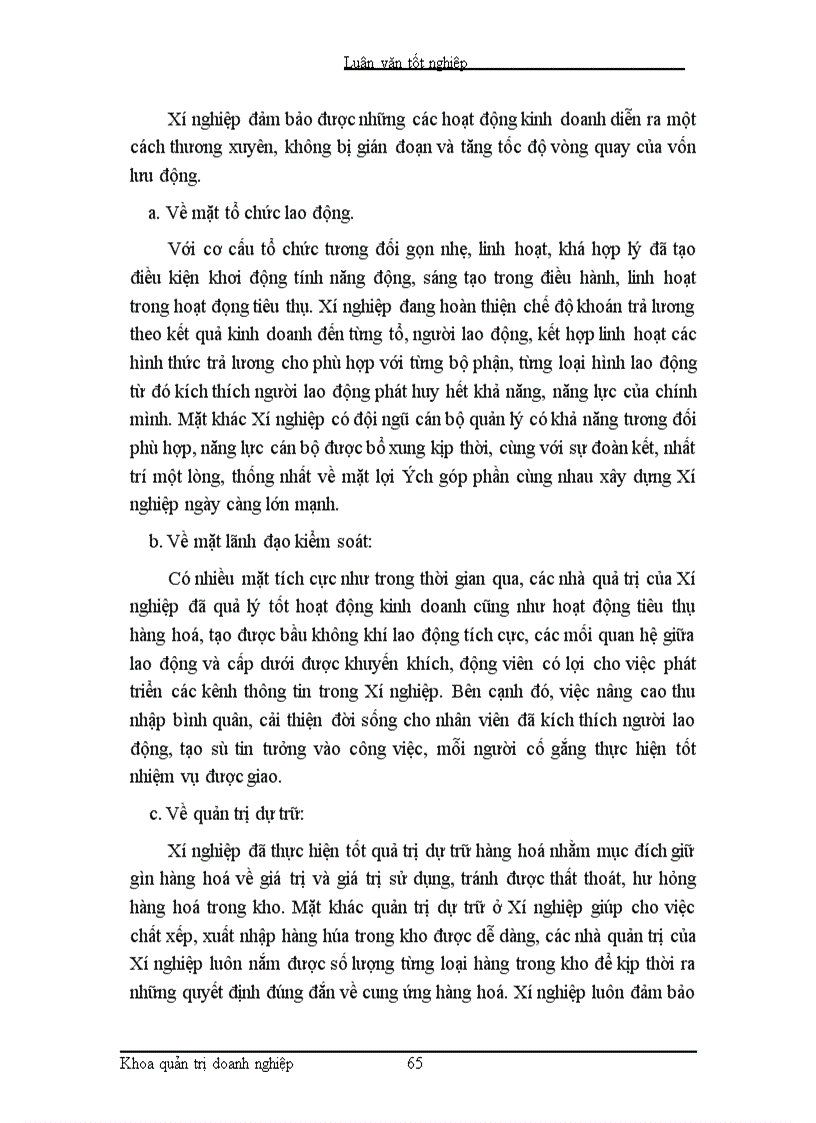 Luận văn tốt nghiệp

Xí nghiệp đảm bảo được những các hoạt động kinh doanh diễn ra một cách thương xuyên, không bị gián đoạn và tăng tốc độ vòng quay của vốn lưu động.

a. Về mặt tổ chức lao động.

Với cơ cấu tổ chức tương đối gọn nhẹ, linh hoạt, khá hợp lý đã tạo điều kiện khơi động tính năng động, sáng tạo trong điều hành, linh hoạt trong hoạt đọng tiêu thụ. Xí nghiệp đang hoàn thiện chế độ khoán trả lương theo kết quả kinh doanh đến từng tổ, người lao động, kết hợp linh hoạt các hình thức trả lương cho phù hợp với từng bộ phận, từng loại hình lao động từ đó kích thích người lao động phát huy hết khả năng, năng lực của chính mình. Mặt khác Xí nghiệp có đội ngũ cán bộ quản lý có khả năng tương đối phù hợp, năng lực cán bộ được bổ xung kịp thời, cùng với sự đoàn kết, nhất trí một lòng, thống nhất về mặt lợi Ých góp phần cùng nhau xây dựng Xí nghiệp ngày càng lớn mạnh.

b. Về mặt lãnh đạo kiểm soát:

Có nhiều mặt tích cực như trong thời gian qua, các nhà quả trị của Xí nghiệp đã quả lý tốt hoạt động kinh doanh cũng như hoạt động tiêu thụ hàng hoá, tạo được bầu không khí lao động tích cực, các mối quan hệ giữa lao động và cấp dưới được khuyến khích, động viên có lợi cho việc phát triển các kênh thông tin trong Xí nghiệp. Bên cạnh đó, việc nâng cao thu nhập bình quân, cải thiện đời sống cho nhân viên đã kích thích người lao động, tạo sù tin tưởng vào công việc, mỗi người cố gắng thực hiện tốt nhiệm vụ được giao.

c. Về quản trị dự trữ:

Xí nghiệp đã thực hiện tốt quả trị dự trữ hàng hoá nhằm mục đích giữ gìn hàng hoá về giá trị và giá trị sử dụng, tránh được thất thoát, hư hỏng hàng hoá trong kho. Mặt khác quản trị dự trữ ở Xí nghiệp giúp cho việc chất xếp, xuất nhập hàng húa trong kho được dễ dàng, các nhà quản trị của Xí nghiệp luôn nắm được số lượng từng loại hàng trong kho để kịp thời ra những quyết định đúng đắn về cung ứng hàng hoá. Xí nghiệp luôn đảm bảo

Khoa quản trị doanh nghiệp 65